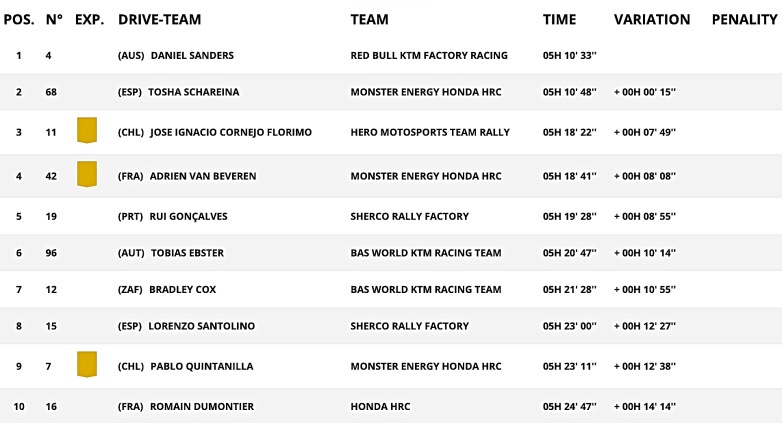 | POS. | N° | EXP. | DRIVE-TEAM | TEAM | TIME | VARIATION | PENALITY |
|---|---|---|---|---|---|---|---|
| 1 | 4 | | (AUS) DANIEL SANDERS | RED BULL KTM FACTORY RACING | 05H 10' 33'' | | |
| 2 | 68 | | (ESP) TOSHA SCHAREINA | MONSTER ENERGY HONDA HRC | 05H 10' 48'' | + 00H 00' 15'' | |
| 3 | 11 | | (CHL) JOSE IGNACIO CORNEJO FLORIMO | HERO MOTOSPORTS TEAM RALLY | 05H 18' 22'' | + 00H 07' 49'' | |
| 4 | 42 | | (FRA) ADRIEN VAN BEVEREN | MONSTER ENERGY HONDA HRC | 05H 18' 41'' | + 00H 08' 08'' | |
| 5 | 19 | | (PRT) RUI GONÇALVES | SHERCO RALLY FACTORY | 05H 19' 28'' | + 00H 08' 55'' | |
| 6 | 96 | | (AUT) TOBIAS EBSTER | BAS WORLD KTM RACING TEAM | 05H 20' 47'' | + 00H 10' 14'' | |
| 7 | 12 | | (ZAF) BRADLEY COX | BAS WORLD KTM RACING TEAM | 05H 21' 28'' | + 00H 10' 55'' | |
| 8 | 15 | | (ESP) LORENZO SANTOLINO | SHERCO RALLY FACTORY | 05H 23' 00'' | + 00H 12' 27'' | |
| 9 | 7 | | (CHL) PABLO QUINTANILLA | MONSTER ENERGY HONDA HRC | 05H 23' 11'' | + 00H 12' 38'' | |
| 10 | 16 | | (FRA) ROMAIN DUMONTIER | HONDA HRC | 05H 24' 47'' | + 00H 14' 14'' | |